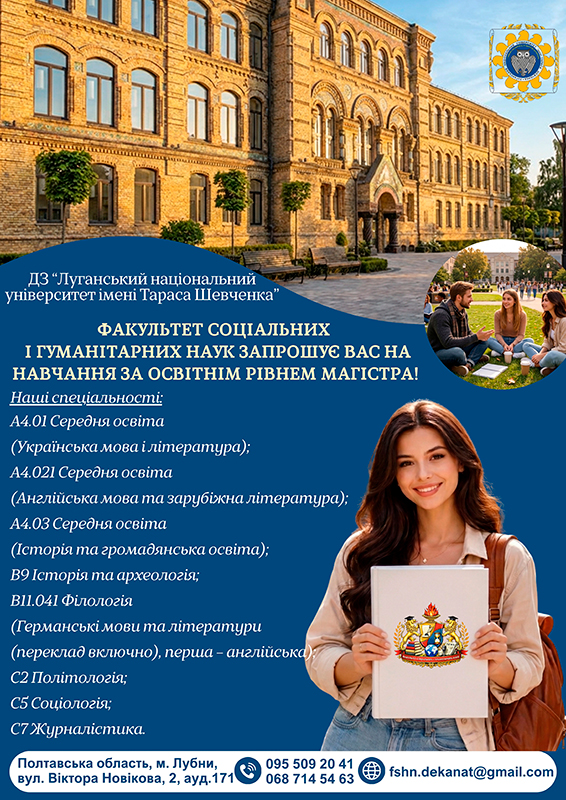 ДЗ "Луганський національний університет імені Тараса Шевченка"

ФАКУЛЬТЕТ СОЦІАЛЬНИХ І ГУМАНІТАРНИХ НАУК ЗАПРОШУЄ ВАС НА НАВЧАННЯ ЗА ОСВІТНІМ РІВНЕМ МАГІСТРА!

Наші спеціальності:
А4.01 Середня освіта
(Українська мова і література);
А4.021 Середня освіта
(Англійська мова та зарубіжна література);
А4.03 Середня освіта
(Історія та громадянська освіта);
В9 Історія та археологія;
В11.041 Філологія
(Германські мови та літератури
(переклад включно), перша – англійська);
С2 Політологія;
С5 Соціологія;
С7 Журналістика.

Полтавська область, м. Лубни,
вул. Віктора Новікова, 2, ауд.171

095 509 20 41
068 714 54 63

fshn.dekanat@gmail.com